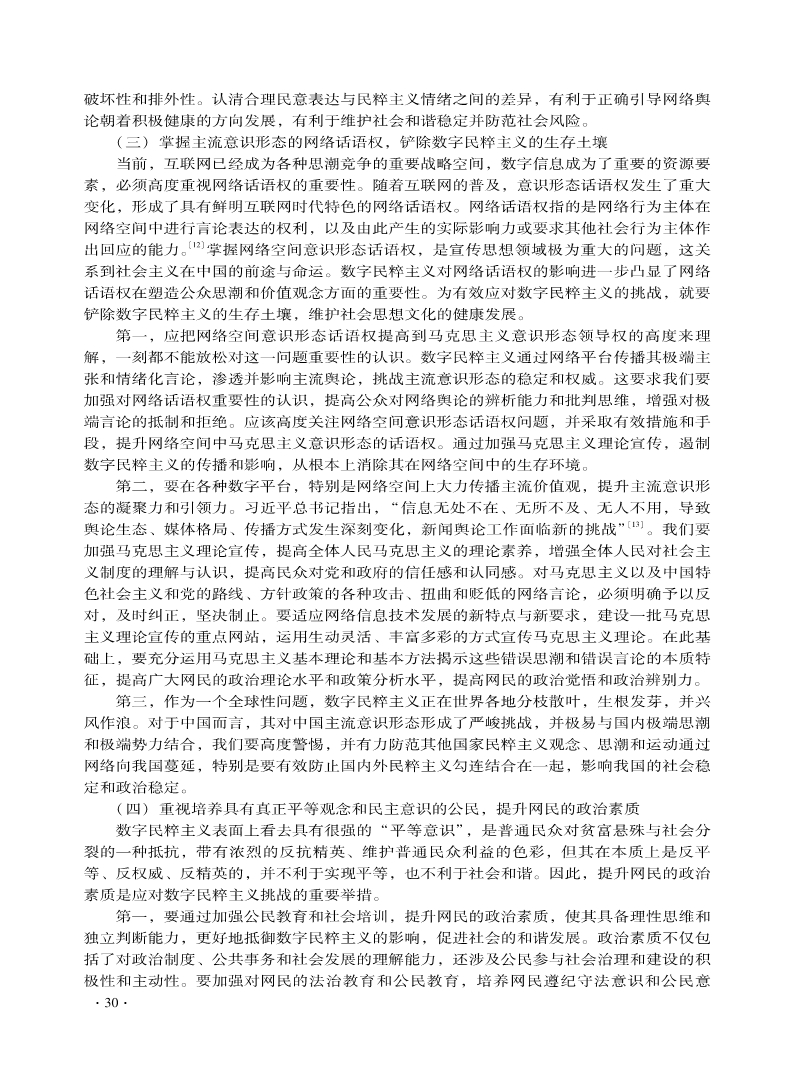 破坏性和排外性。认清合理民意表达与民粹主义情绪之间的差异，有利于正确引导网络舆论朝着积极健康的方向发展，有利于维护社会和谐稳定并防范社会风险。

（三）掌握主流意识形态的网络话语权，铲除数字民粹主义的生存土壤

当前，互联网已经成为各种思潮竞争的重要战略空间，数字信息成为了重要的资源要素，必须高度重视网络话语权的重要性。随着互联网的普及，意识形态话语权发生了重大变化，形成了具有鲜明互联网时代特色的网络话语权。网络话语权指的是网络行为主体在网络空间中进行言论表达的权利，以及由此产生的实际影响力或要求其他社会行为主体作出回应的能力。$^{[12]}$掌握网络空间意识形态话语权，是宣传思想领域极为重大的问题，这关系到社会主义在中国的前途与命运。数字民粹主义对网络话语权的影响进一步凸显了网络话语权在塑造公众思潮和价值观念方面的重要性。为有效应对数字民粹主义的挑战，就要铲除数字民粹主义的生存土壤，维护社会思想文化的健康发展。

第一，应把网络空间意识形态话语权提高到马克思主义意识形态领导权的高度来理解，一刻都不能放松对这一问题重要性的认识。数字民粹主义通过网络平台传播其极端主张和情绪化言论，渗透并影响主流舆论，挑战主流意识形态的稳定和权威。这要求我们要加强对网络话语权重要性的认识，提高公众对网络舆论的辨析能力和批判思维，增强对极端言论的抵制和拒绝。应该高度关注网络空间意识形态话语权问题，并采取有效措施和手段，提升网络空间中马克思主义意识形态的话语权。通过加强马克思主义理论宣传，遏制数字民粹主义的传播和影响，从根本上消除其在网络空间中的生存环境。

第二，要在各种数字平台，特别是网络空间上大力传播主流价值观，提升主流意识形态的凝聚力和引领力。习近平总书记指出，“信息无处不在、无所不及、无人不用，导致舆论生态、媒体格局、传播方式发生深刻变化，新闻舆论工作面临新的挑战”$^{[13]}$。我们要加强马克思主义理论宣传，提高全体人民马克思主义的理论素养，增强全体人民对社会主义制度的理解与认识，提高民众对党和政府的信任感和认同感。对马克思主义以及中国特色社会主义和党的路线、方针政策的各种攻击、扭曲和贬低的网络言论，必须明确予以反对，及时纠正，坚决制止。要适应网络信息技术发展的新特点与新要求，建设一批马克思主义理论宣传的重点网站，运用生动灵活、丰富多彩的方式宣传马克思主义理论。在此基础上，要充分运用马克思主义基本理论和基本方法揭示这些错误思潮和错误言论的本质特征，提高广大网民的政治理论水平和政策分析水平，提高网民的政治觉悟和政治辨别力。

第三，作为一个全球性问题，数字民粹主义正在世界各地分枝散叶，生根发芽，并兴风作浪。对于中国而言，其对中国主流意识形态形成了严峻挑战，并极易与国内极端思潮和极端势力结合，我们要高度警惕，并有力防范其他国家民粹主义观念、思潮和运动通过网络向我国蔓延，特别是要有效防止国内外民粹主义勾连结合在一起，影响我国的社会稳定和政治稳定。

（四）重视培养具有真正平等观念和民主意识的公民，提升网民的政治素质

数字民粹主义表面上看去具有很强的“平等意识”，是普通民众对贫富悬殊与社会分裂的一种抵抗，带有浓烈的反抗精英、维护普通民众利益的色彩，但其在本质上是反平等、反权威、反精英的，并不利于实现平等，也不利于社会和谐。因此，提升网民的政治素质是应对数字民粹主义挑战的重要举措。

第一，要通过加强公民教育和社会培训，提升网民的政治素质，使其具备理性思维和独立判断能力，更好地抵御数字民粹主义的影响，促进社会的和谐发展。政治素质不仅包括了对政治制度、公共事务和社会发展的理解能力，还涉及公民参与社会治理和建设的积极性和主动性。要加强对网民的法治教育和公民教育，培养网民遵纪守法意识和公民意

· 30 ·